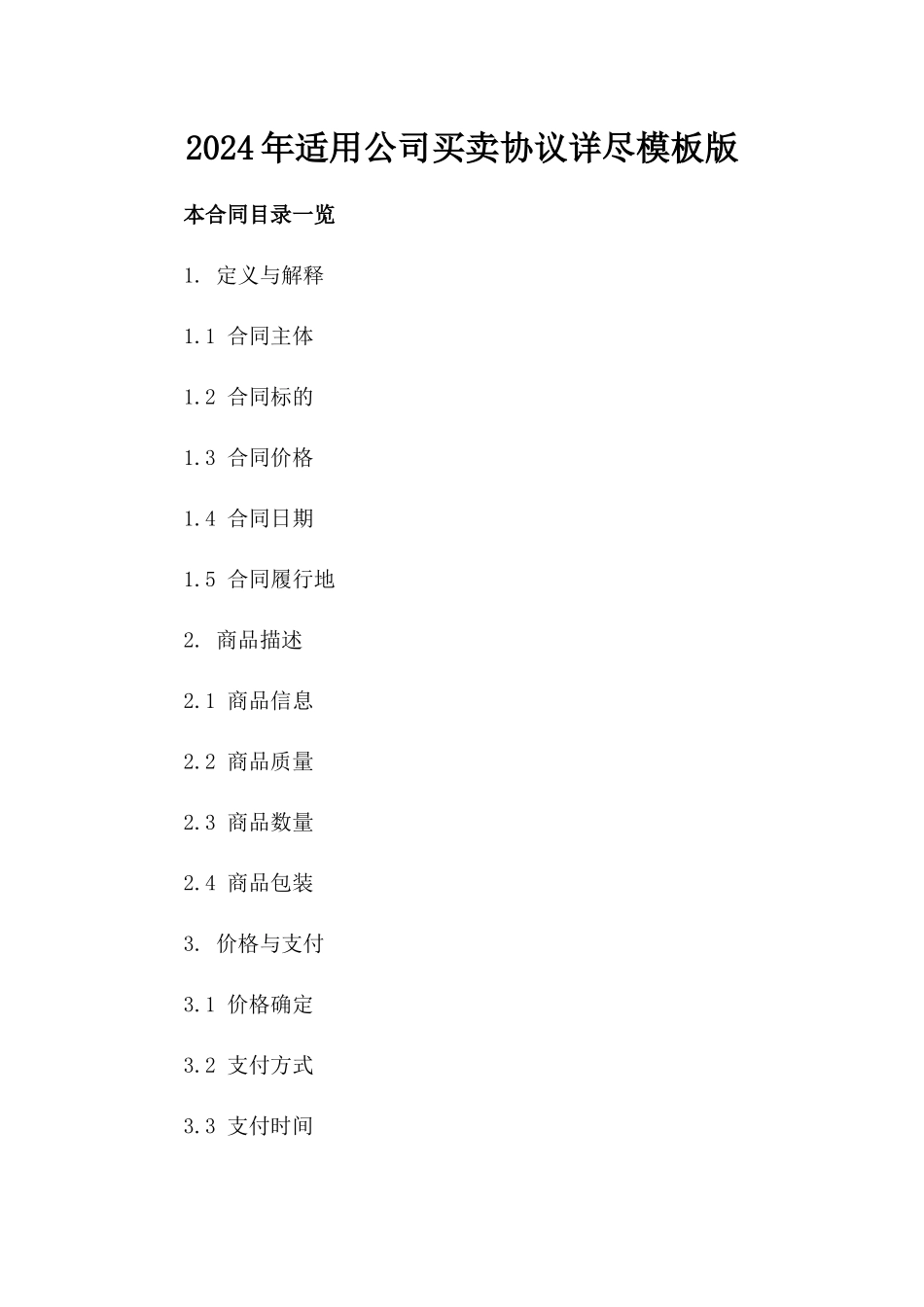 2024年适用公司买卖协议详尽模板版

本合同目录一览

1. 定义与解释

1.1 合同主体

1.2 合同标的

1.3 合同价格

1.4 合同日期

1.5 合同履行地

2. 商品描述

2.1 商品信息

2.2 商品质量

2.3 商品数量

2.4 商品包装

3. 价格与支付

3.1 价格确定

3.2 支付方式

3.3 支付时间